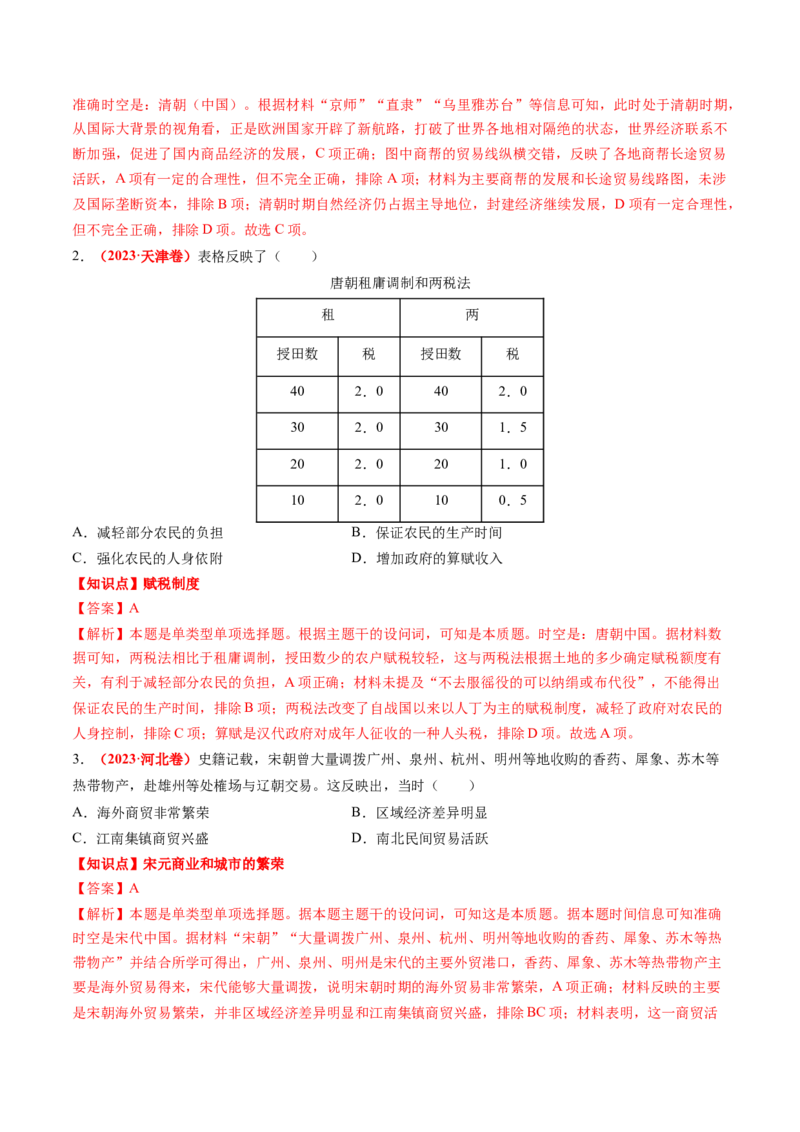 准确时空是：清朝（中国）。根据材料“京师”“直隶”“乌里雅苏台”等信息可知，此时处于清朝时期，从国际大背景的视角看，正是欧洲国家开辟了新航路，打破了世界各地相对隔绝的状态，世界经济联系不断加强，促进了国内商品经济的发展，C项正确；图中商帮的贸易线纵横交错，反映了各地商帮长途贸易活跃，A项有一定的合理性，但不完全正确，排除A项；材料为主要商帮的发展和长途贸易线路图，未涉及国际垄断资本，排除B项；清朝时期自然经济仍占据主导地位，封建经济继续发展，D项有一定合理性，但不完全正确，排除D项。故选C项。

2．（2023·天津卷）表格反映了（　　）

唐朝租庸调制和两税法

| 租 |  | 两 |  |
|---|---|---|---|
| 授田数 | 税 | 授田数 | 税 |
| 40 | 2．0 | 40 | 2．0 |
| 30 | 2．0 | 30 | 1．5 |
| 20 | 2．0 | 20 | 1．0 |
| 10 | 2．0 | 10 | 0．5 |

A．减轻部分农民的负担　　B．保证农民的生产时间
C．强化农民的人身依附　　D．增加政府的算赋收入

【知识点】赋税制度
【答案】A
【解析】本题是单类型单项选择题。根据主题干的设问词，可知是本质题。时空是：唐朝中国。据材料数据可知，两税法相比于租庸调制，授田数少的农户赋税较轻，这与两税法根据土地的多少确定赋税额度有关，有利于减轻部分农民的负担，A项正确；材料未提及“不去服徭役的可以纳绢或布代役”，不能得出保证农民的生产时间，排除B项；两税法改变了自战国以来以人丁为主的赋税制度，减轻了政府对农民的人身控制，排除C项；算赋是汉代政府对成年人征收的一种人头税，排除D项。故选A项。

3．（2023·河北卷）史籍记载，宋朝曾大量调拨广州、泉州、杭州、明州等地收购的香药、犀象、苏木等热带物产，赴雄州等处榷场与辽朝交易。这反映出，当时（　　）

A．海外商贸非常繁荣　　B．区域经济差异明显
C．江南集镇商贸兴盛　　D．南北民间贸易活跃

【知识点】宋元商业和城市的繁荣
【答案】A
【解析】本题是单类型单项选择题。据本题主题干的设问词，可知这是本质题。据本题时间信息可知准确时空是宋代中国。据材料“宋朝”“大量调拨广州、泉州、杭州、明州等地收购的香药、犀象、苏木等热带物产”并结合所学可得出，广州、泉州、明州是宋代的主要外贸港口，香药、犀象、苏木等热带物产主要是海外贸易得来，宋代能够大量调拨，说明宋朝时期的海外贸易非常繁荣，A项正确；材料反映的主要是宋朝海外贸易繁荣，并非区域经济差异明显和江南集镇商贸兴盛，排除BC项；材料表明，这一商贸活